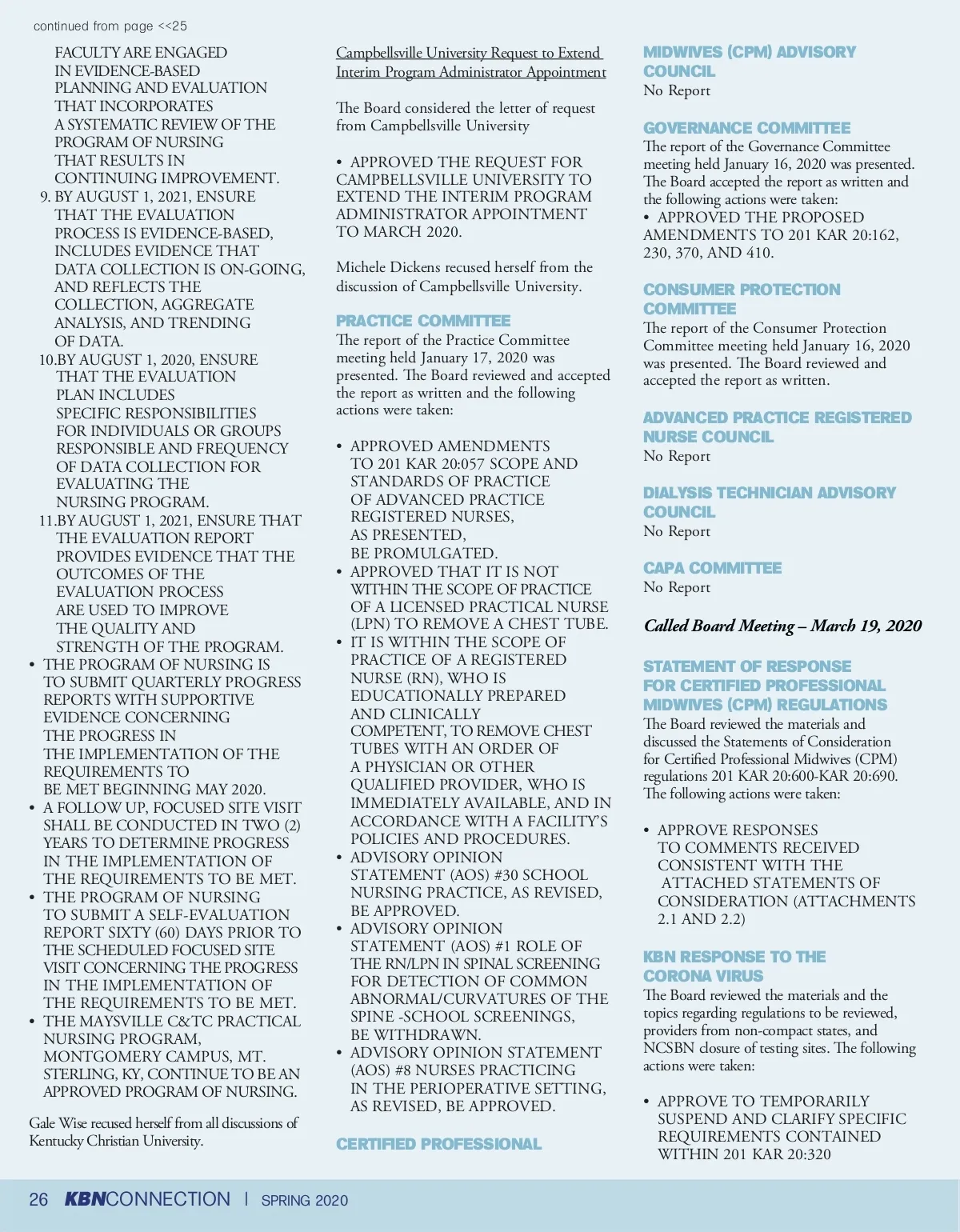 continued from page <<25

FACULTY ARE ENGAGED IN EVIDENCE-BASED PLANNING AND EVALUATION THAT INCORPORATES A SYSTEMATIC REVIEW OF THE PROGRAM OF NURSING THAT RESULTS IN CONTINUING IMPROVEMENT.

9. BY AUGUST 1, 2021, ENSURE THAT THE EVALUATION PROCESS IS EVIDENCE-BASED, INCLUDES EVIDENCE THAT DATA COLLECTION IS ON-GOING, AND REFLECTS THE COLLECTION, AGGREGATE ANALYSIS, AND TRENDING OF DATA.

10.BY AUGUST 1, 2020, ENSURE THAT THE EVALUATION PLAN INCLUDES SPECIFIC RESPONSIBILITIES FOR INDIVIDUALS OR GROUPS RESPONSIBLE AND FREQUENCY OF DATA COLLECTION FOR EVALUATING THE NURSING PROGRAM.

11.BY AUGUST 1, 2021, ENSURE THAT THE EVALUATION REPORT PROVIDES EVIDENCE THAT THE OUTCOMES OF THE EVALUATION PROCESS ARE USED TO IMPROVE THE QUALITY AND STRENGTH OF THE PROGRAM.

• THE PROGRAM OF NURSING IS TO SUBMIT QUARTERLY PROGRESS REPORTS WITH SUPPORTIVE EVIDENCE CONCERNING THE PROGRESS IN THE IMPLEMENTATION OF THE REQUIREMENTS TO BE MET BEGINNING MAY 2020.
• A FOLLOW UP, FOCUSED SITE VISIT SHALL BE CONDUCTED IN TWO (2) YEARS TO DETERMINE PROGRESS IN THE IMPLEMENTATION OF THE REQUIREMENTS TO BE MET.
• THE PROGRAM OF NURSING TO SUBMIT A SELF-EVALUATION REPORT SIXTY (60) DAYS PRIOR TO THE SCHEDULED FOCUSED SITE VISIT CONCERNING THE PROGRESS IN THE IMPLEMENTATION OF THE REQUIREMENTS TO BE MET.
• THE MAYSVILLE C&TC PRACTICAL NURSING PROGRAM, MONTGOMERY CAMPUS, MT. STERLING, KY, CONTINUE TO BE AN APPROVED PROGRAM OF NURSING.

Gale Wise recused herself from all discussions of Kentucky Christian University.

Campbellsville University Request to Extend Interim Program Administrator Appointment

The Board considered the letter of request from Campbellsville University

• APPROVED THE REQUEST FOR CAMPBELLSVILLE UNIVERSITY TO EXTEND THE INTERIM PROGRAM ADMINISTRATOR APPOINTMENT TO MARCH 2020.

Michele Dickens recused herself from the discussion of Campbellsville University.

PRACTICE COMMITTEE
The report of the Practice Committee meeting held January 17, 2020 was presented. The Board reviewed and accepted the report as written and the following actions were taken:

• APPROVED AMENDMENTS TO 201 KAR 20:057 SCOPE AND STANDARDS OF PRACTICE OF ADVANCED PRACTICE REGISTERED NURSES, AS PRESENTED, BE PROMULGATED.
• APPROVED THAT IT IS NOT WITHIN THE SCOPE OF PRACTICE OF A LICENSED PRACTICAL NURSE (LPN) TO REMOVE A CHEST TUBE.
• IT IS WITHIN THE SCOPE OF PRACTICE OF A REGISTERED NURSE (RN), WHO IS EDUCATIONALLY PREPARED AND CLINICALLY COMPETENT, TO REMOVE CHEST TUBES WITH AN ORDER OF A PHYSICIAN OR OTHER QUALIFIED PROVIDER, WHO IS IMMEDIATELY AVAILABLE, AND IN ACCORDANCE WITH A FACILITY'S POLICIES AND PROCEDURES.
• ADVISORY OPINION STATEMENT (AOS) #30 SCHOOL NURSING PRACTICE, AS REVISED, BE APPROVED.
• ADVISORY OPINION STATEMENT (AOS) #1 ROLE OF THE RN/LPN IN SPINAL SCREENING FOR DETECTION OF COMMON ABNORMAL/CURVATURES OF THE SPINE -SCHOOL SCREENINGS, BE WITHDRAWN.
• ADVISORY OPINION STATEMENT (AOS) #8 NURSES PRACTICING IN THE PERIOPERATIVE SETTING, AS REVISED, BE APPROVED.

CERTIFIED PROFESSIONAL

MIDWIVES (CPM) ADVISORY COUNCIL
No Report

GOVERNANCE COMMITTEE
The report of the Governance Committee meeting held January 16, 2020 was presented. The Board accepted the report as written and the following actions were taken:
• APPROVED THE PROPOSED AMENDMENTS TO 201 KAR 20:162, 230, 370, AND 410.

CONSUMER PROTECTION COMMITTEE
The report of the Consumer Protection Committee meeting held January 16, 2020 was presented. The Board reviewed and accepted the report as written.

ADVANCED PRACTICE REGISTERED NURSE COUNCIL
No Report

DIALYSIS TECHNICIAN ADVISORY COUNCIL
No Report

CAPA COMMITTEE
No Report

Called Board Meeting – March 19, 2020

STATEMENT OF RESPONSE FOR CERTIFIED PROFESSIONAL MIDWIVES (CPM) REGULATIONS
The Board reviewed the materials and discussed the Statements of Consideration for Certified Professional Midwives (CPM) regulations 201 KAR 20:600-KAR 20:690. The following actions were taken:

• APPROVE RESPONSES TO COMMENTS RECEIVED CONSISTENT WITH THE ATTACHED STATEMENTS OF CONSIDERATION (ATTACHMENTS 2.1 AND 2.2)

KBN RESPONSE TO THE CORONA VIRUS
The Board reviewed the materials and the topics regarding regulations to be reviewed, providers from non-compact states, and NCSBN closure of testing sites. The following actions were taken:

• APPROVE TO TEMPORARILY SUSPEND AND CLARIFY SPECIFIC REQUIREMENTS CONTAINED WITHIN 201 KAR 20:320

26 KBNCONNECTION | SPRING 2020